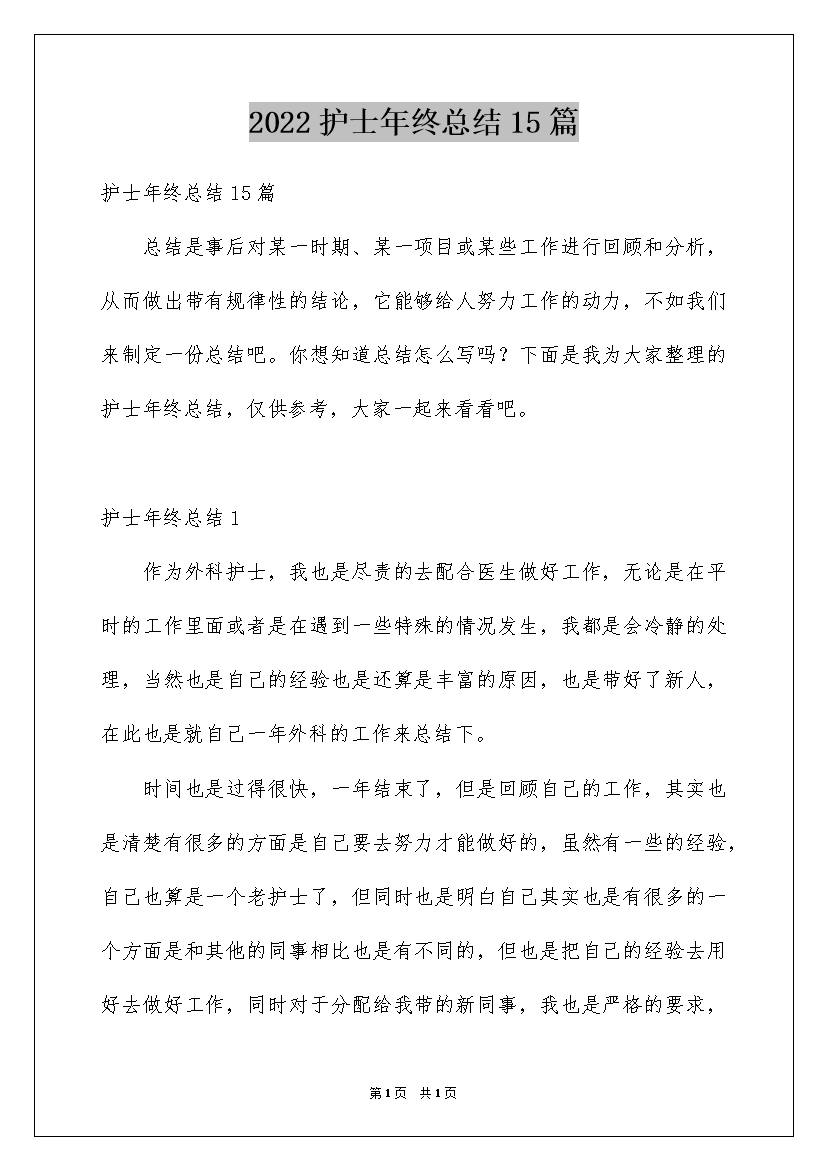 2022护士年终总结15篇

护士年终总结15篇

总结是事后对某一时期、某一项目或某些工作进行回顾和分析，从而做出带有规律性的结论，它能够给人努力工作的动力，不如我们来制定一份总结吧。你想知道总结怎么写吗？下面是我为大家整理的护士年终总结，仅供参考，大家一起来看看吧。

护士年终总结1

作为外科护士，我也是尽责的去配合医生做好工作，无论是在平时的工作里面或者是在遇到一些特殊的情况发生，我都是会冷静的处理，当然也是自己的经验也是还算是丰富的原因，也是带好了新人，在此也是就自己一年外科的工作来总结下。

时间也是过得很快，一年结束了，但是回顾自己的工作，其实也是清楚有很多的方面是自己要去努力才能做好的，虽然有一些的经验，自己也算是一个老护士了，但同时也是明白自己其实也是有很多的一个方面是和其他的同事相比也是有不同的，但也是把自己的经验去用好去做好工作，同时对于分配给我带的新同事，我也是严格的要求，

第1页 共1页